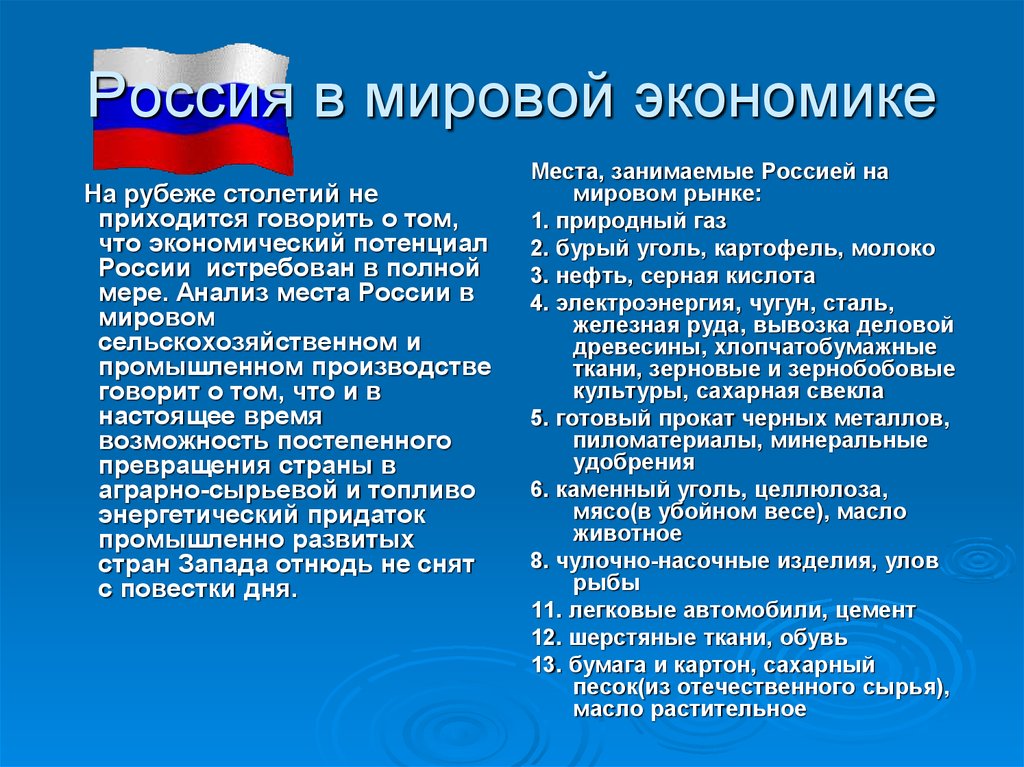 Россия в мировой экономике

На рубеже столетий не приходится говорить о том, что экономический потенциал России истребован в полной мере. Анализ места России в мировом сельскохозяйственном и промышленном производстве говорит о том, что и в настоящее время возможность постепенного превращения страны в аграрно-сырьевой и топливо энергетический придаток промышленно развитых стран Запада отнюдь не снят с повестки дня.

Места, занимаемые Россией на мировом рынке:

1. природный газ

2. бурый уголь, картофель, молоко

3. нефть, серная кислота

4. электроэнергия, чугун, сталь, железная руда, вывозка деловой древесины, хлопчатобумажные ткани, зерновые и зернобобовые культуры, сахарная свекла

5. готовый прокат черных металлов, пиломатериалы, минеральные удобрения

6. каменный уголь, целлюлоза, мясо(в убойном весе), масло животное

8. чулочно-насочные изделия, улов рыбы

11. легковые автомобили, цемент

12. шерстяные ткани, обувь

13. бумага и картон, сахарный песок(из отечественного сырья), масло растительное